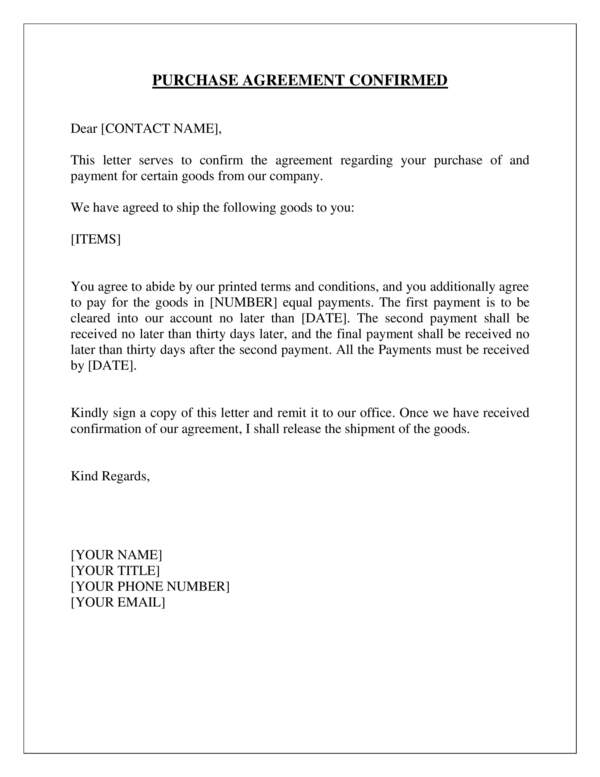 PURCHASE AGREEMENT CONFIRMED

Dear [CONTACT NAME],

This letter serves to confirm the agreement regarding your purchase of and payment for certain goods from our company.

We have agreed to ship the following goods to you:

[ITEMS]

You agree to abide by our printed terms and conditions, and you additionally agree to pay for the goods in [NUMBER] equal payments. The first payment is to be cleared into our account no later than [DATE]. The second payment shall be received no later than thirty days later, and the final payment shall be received no later than thirty days after the second payment. All the Payments must be received by [DATE].

Kindly sign a copy of this letter and remit it to our office. Once we have received confirmation of our agreement, I shall release the shipment of the goods.

Kind Regards,

[YOUR NAME]
[YOUR TITLE]
[YOUR PHONE NUMBER]
[YOUR EMAIL]